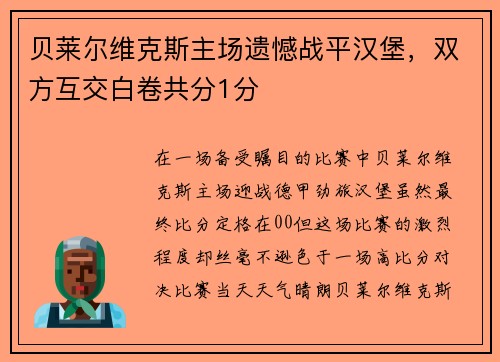 贝莱尔维克斯主场遗憾战平汉堡，双方互交白卷共分1分

在一场备受瞩目的比赛中贝莱尔维克斯主场迎战德甲劲旅汉堡虽然最终比分定格在00但这场比赛的激烈程度却丝毫不逊色于一场高比分对决比赛当天天气晴朗贝莱尔维克斯